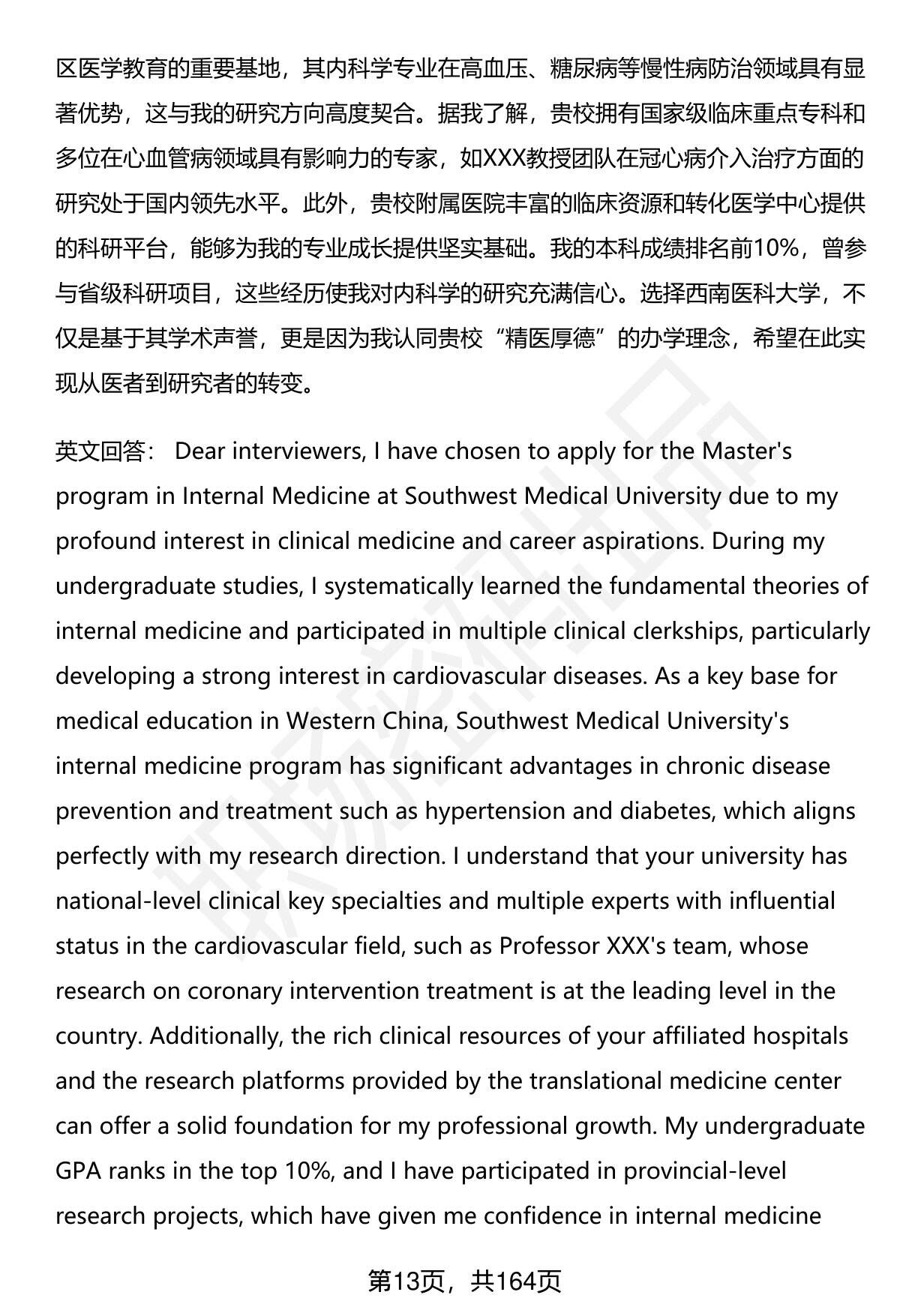 区医学教育的重要基地，其内科学专业在高血压、糖尿病等慢性病防治领域具有显著优势，这与我的研究方向高度契合。据我了解，贵校拥有国家级临床重点专科和多位在心血管病领域具有影响力的专家，如XXX教授团队在冠心病介入治疗方面的研究处于国内领先水平。此外，贵校附属医院丰富的临床资源和转化医学中心提供的科研平台，能够为我的专业成长提供坚实基础。我的本科成绩排名前10%，曾参与省级科研项目，这些经历使我对内科学的研究充满信心。选择西南医科大学，不仅是基于其学术声誉，更是因为我认同贵校“精医厚德”的办学理念，希望在此实现从医者到研究者的转变。

英文回答： Dear interviewers, I have chosen to apply for the Master's program in Internal Medicine at Southwest Medical University due to my profound interest in clinical medicine and career aspirations. During my undergraduate studies, I systematically learned the fundamental theories of internal medicine and participated in multiple clinical clerkships, particularly developing a strong interest in cardiovascular diseases. As a key base for medical education in Western China, Southwest Medical University's internal medicine program has significant advantages in chronic disease prevention and treatment such as hypertension and diabetes, which aligns perfectly with my research direction. I understand that your university has national-level clinical key specialties and multiple experts with influential status in the cardiovascular field, such as Professor XXX's team, whose research on coronary intervention treatment is at the leading level in the country. Additionally, the rich clinical resources of your affiliated hospitals and the research platforms provided by the translational medicine center can offer a solid foundation for my professional growth. My undergraduate GPA ranks in the top 10%, and I have participated in provincial-level research projects, which have given me confidence in internal medicine

第13页，共164页